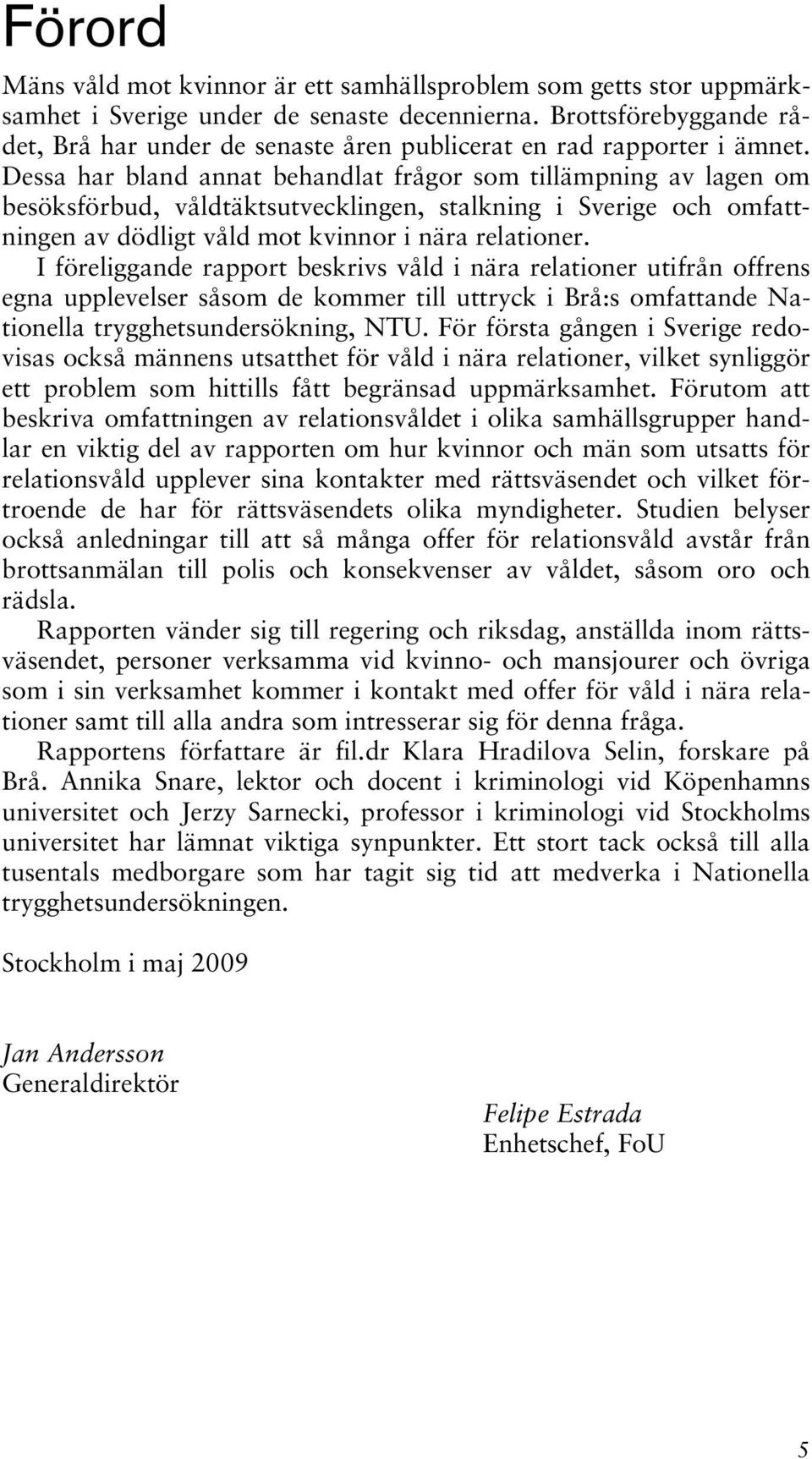 Förord

Mäns våld mot kvinnor är ett samhällsproblem som getts stor uppmärksamhet i Sverige under de senaste decennierna. Brottsförebyggande rådet, Brå har under de senaste åren publicerat en rad rapporter i ämnet. Dessa har bland annat behandlat frågor som tillämpning av lagen om besöksförbud, våldtäktsutvecklingen, stalkning i Sverige och omfattningen av dödligt våld mot kvinnor i nära relationer.

I föreliggande rapport beskrivs våld i nära relationer utifrån offrens egna upplevelser såsom de kommer till uttryck i Brå:s omfattande Nationella trygghetsundersökning, NTU. För första gången i Sverige redovisas också männens utsatthet för våld i nära relationer, vilket synliggör ett problem som hittills fått begränsad uppmärksamhet. Förutom att beskriva omfattningen av relationsvåldet i olika samhällsgrupper handlar en viktig del av rapporten om hur kvinnor och män som utsatts för relationsvåld upplever sina kontakter med rättsväsendet och vilket förtroende de har för rättsväsendets olika myndigheter. Studien belyser också anledningar till att så många offer för relationsvåld avstår från brottsanmälan till polis och konsekvenser av våldet, såsom oro och rädsla.

Rapporten vänder sig till regering och riksdag, anställda inom rättsväsendet, personer verksamma vid kvinno- och mansjourer och övriga som i sin verksamhet kommer i kontakt med offer för våld i nära relationer samt till alla andra som intresserar sig för denna fråga.

Rapportens författare är fil.dr Klara Hradilova Selin, forskare på Brå. Annika Snare, lektor och docent i kriminologi vid Köpenhamns universitet och Jerzy Sarnecki, professor i kriminologi vid Stockholms universitet har lämnat viktiga synpunkter. Ett stort tack också till alla tusentals medborgare som har tagit sig tid att medverka i Nationella trygghetsundersökningen.

Stockholm i maj 2009

Jan Andersson
Generaldirektör

Felipe Estrada
Enhetschef, FoU

5